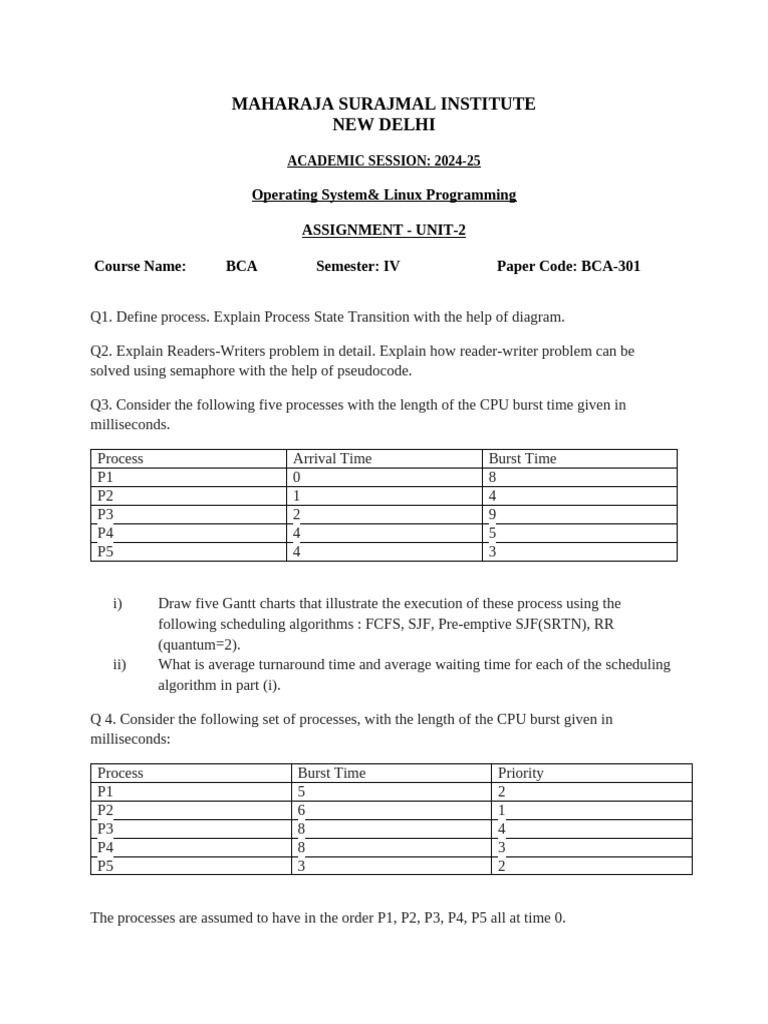 MAHARAJA SURAJMAL INSTITUTE
NEW DELHI

ACADEMIC SESSION: 2024-25

Operating System& Linux Programming

ASSIGNMENT - UNIT-2

Course Name: BCA Semester: IV Paper Code: BCA-301

Q1. Define process. Explain Process State Transition with the help of diagram.

Q2. Explain Readers-Writers problem in detail. Explain how reader-writer problem can be solved using semaphore with the help of pseudocode.

Q3. Consider the following five processes with the length of the CPU burst time given in milliseconds.

| Process | Arrival Time | Burst Time |
|---|---|---|
| P1 | 0 | 8 |
| P2 | 1 | 4 |
| P3 | 2 | 9 |
| P4 | 4 | 5 |
| P5 | 4 | 3 |

i) Draw five Gantt charts that illustrate the execution of these process using the following scheduling algorithms : FCFS, SJF, Pre-emptive SJF(SRTN), RR (quantum=2).
ii) What is average turnaround time and average waiting time for each of the scheduling algorithm in part (i).

Q 4. Consider the following set of processes, with the length of the CPU burst given in milliseconds:

| Process | Burst Time | Priority |
|---|---|---|
| P1 | 5 | 2 |
| P2 | 6 | 1 |
| P3 | 8 | 4 |
| P4 | 8 | 3 |
| P5 | 3 | 2 |

The processes are assumed to have in the order P1, P2, P3, P4, P5 all at time 0.